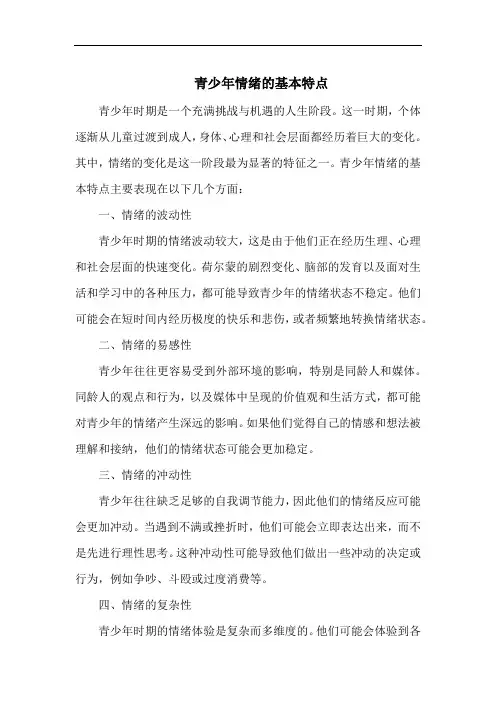 青少年情绪的基本特点

青少年时期是一个充满挑战与机遇的人生阶段。这一时期，个体逐渐从儿童过渡到成人，身体、心理和社会层面都经历着巨大的变化。其中，情绪的变化是这一阶段最为显著的特征之一。青少年情绪的基本特点主要表现在以下几个方面：

一、情绪的波动性

青少年时期的情绪波动较大，这是由于他们正在经历生理、心理和社会层面的快速变化。荷尔蒙的剧烈变化、脑部的发育以及面对生活和学习中的各种压力，都可能导致青少年的情绪状态不稳定。他们可能会在短时间内经历极度的快乐和悲伤，或者频繁地转换情绪状态。

二、情绪的易感性

青少年往往更容易受到外部环境的影响，特别是同龄人和媒体。同龄人的观点和行为，以及媒体中呈现的价值观和生活方式，都可能对青少年的情绪产生深远的影响。如果他们觉得自己的情感和想法被理解和接纳，他们的情绪状态可能会更加稳定。

三、情绪的冲动性

青少年往往缺乏足够的自我调节能力，因此他们的情绪反应可能会更加冲动。当遇到不满或挫折时，他们可能会立即表达出来，而不是先进行理性思考。这种冲动性可能导致他们做出一些冲动的决定或行为，例如争吵、斗殴或过度消费等。

四、情绪的复杂性

青少年时期的情绪体验是复杂而多维度的。他们可能会体验到各